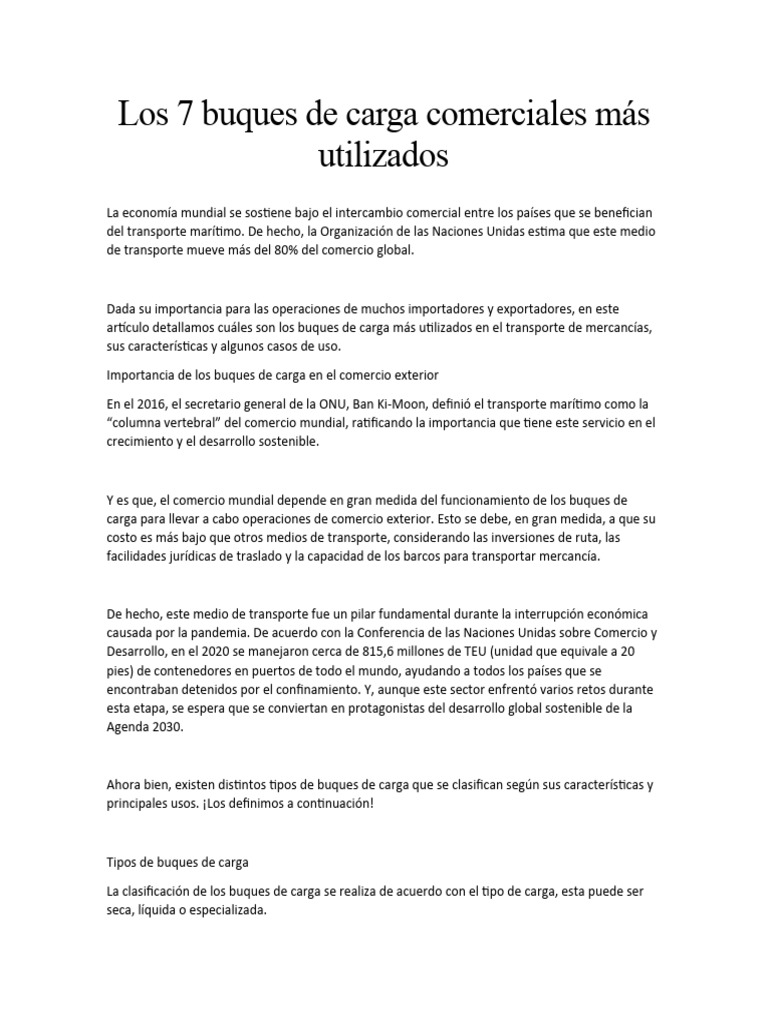 Los 7 buques de carga comerciales más utilizados

La economía mundial se sostiene bajo el intercambio comercial entre los países que se benefician del transporte marítimo. De hecho, la Organización de las Naciones Unidas estima que este medio de transporte mueve más del 80% del comercio global.

Dada su importancia para las operaciones de muchos importadores y exportadores, en este artículo detallamos cuáles son los buques de carga más utilizados en el transporte de mercancías, sus características y algunos casos de uso.

Importancia de los buques de carga en el comercio exterior

En el 2016, el secretario general de la ONU, Ban Ki-Moon, definió el transporte marítimo como la “columna vertebral” del comercio mundial, ratificando la importancia que tiene este servicio en el crecimiento y el desarrollo sostenible.

Y es que, el comercio mundial depende en gran medida del funcionamiento de los buques de carga para llevar a cabo operaciones de comercio exterior. Esto se debe, en gran medida, a que su costo es más bajo que otros medios de transporte, considerando las inversiones de ruta, las facilidades jurídicas de traslado y la capacidad de los barcos para transportar mercancía.

De hecho, este medio de transporte fue un pilar fundamental durante la interrupción económica causada por la pandemia. De acuerdo con la Conferencia de las Naciones Unidas sobre Comercio y Desarrollo, en el 2020 se manejaron cerca de 815,6 millones de TEU (unidad que equivale a 20 pies) de contenedores en puertos de todo el mundo, ayudando a todos los países que se encontraban detenidos por el confinamiento. Y, aunque este sector enfrentó varios retos durante esta etapa, se espera que se conviertan en protagonistas del desarrollo global sostenible de la Agenda 2030.

Ahora bien, existen distintos tipos de buques de carga que se clasifican según sus características y principales usos. ¡Los definimos a continuación!

Tipos de buques de carga

La clasificación de los buques de carga se realiza de acuerdo con el tipo de carga, esta puede ser seca, líquida o especializada.